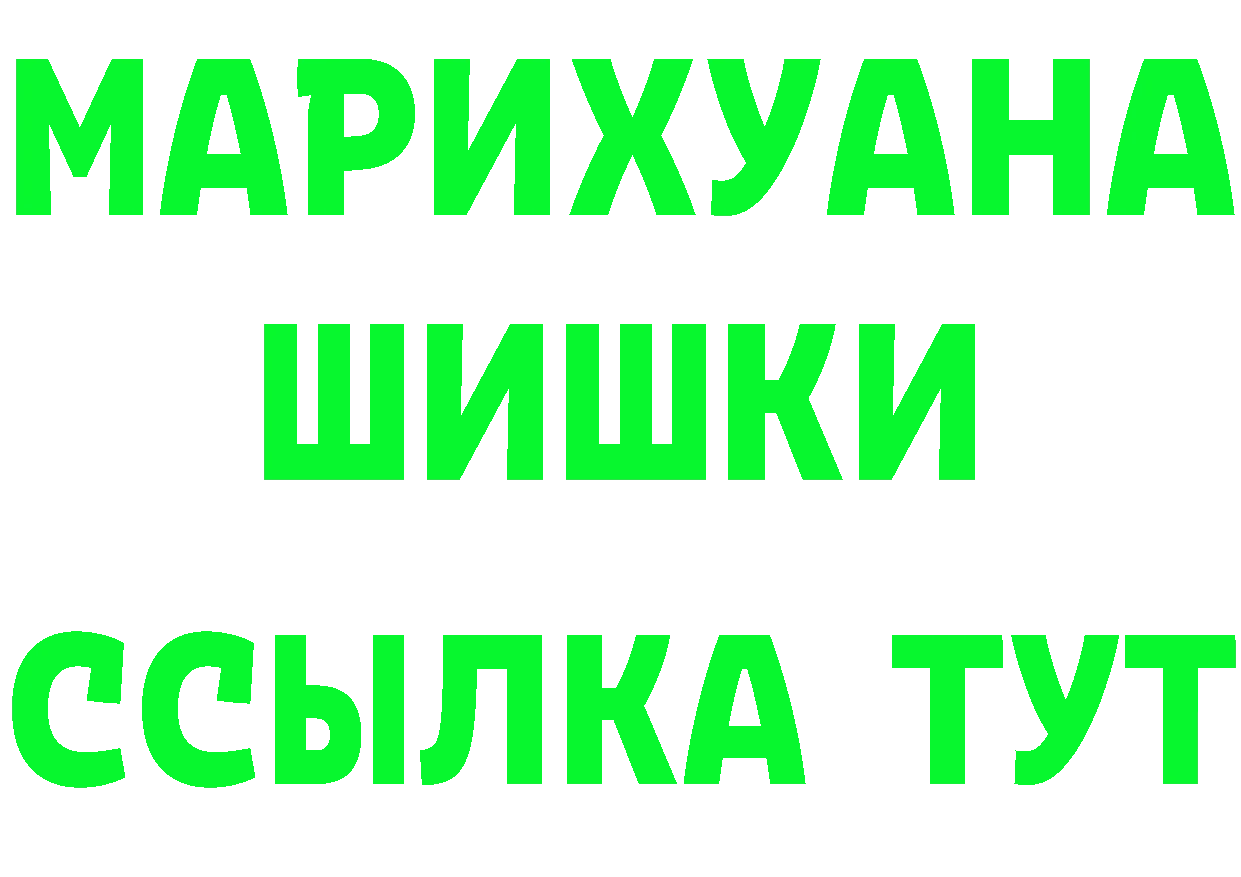 МАРИХУАНА
ШИШКИ
ССЫЛКА ТУТ